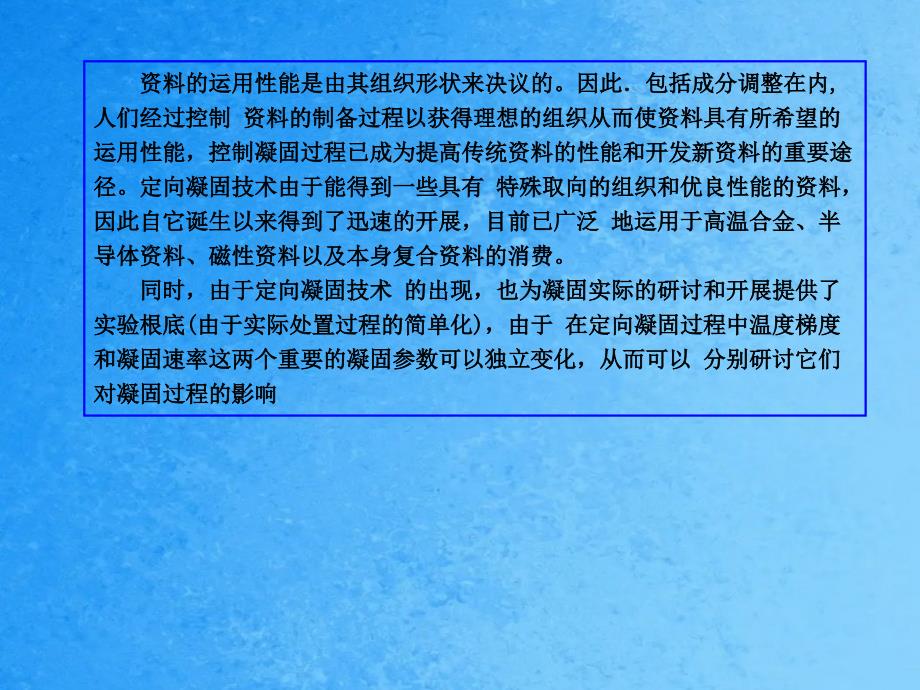 资料的运用性能是由其组织形状来决议的。因此．包括成分调整在内，人们经过控制 资料的制备过程以获得理想的组织从而使资料具有所希望的运用性能，控制凝固过程已成为提高传统资料的性能和开发新资料的重要途径。定向凝固技术由于能得到一些具有 特殊取向的组织和优良性能的资料，因此自它诞生以来得到了迅速的开展，目前已广泛 地运用于高温合金、半导体资料、磁性资料以及本身复合资料的消费。

同时，由于定向凝固技术 的出现，也为凝固实际的研讨和开展提供了实验根底(由于实际处置过程的简单化)，由于 在定向凝固过程中温度梯度和凝固速率这两个重要的凝固参数可以独立变化，从而可以 分别研讨它们对凝固过程的影响